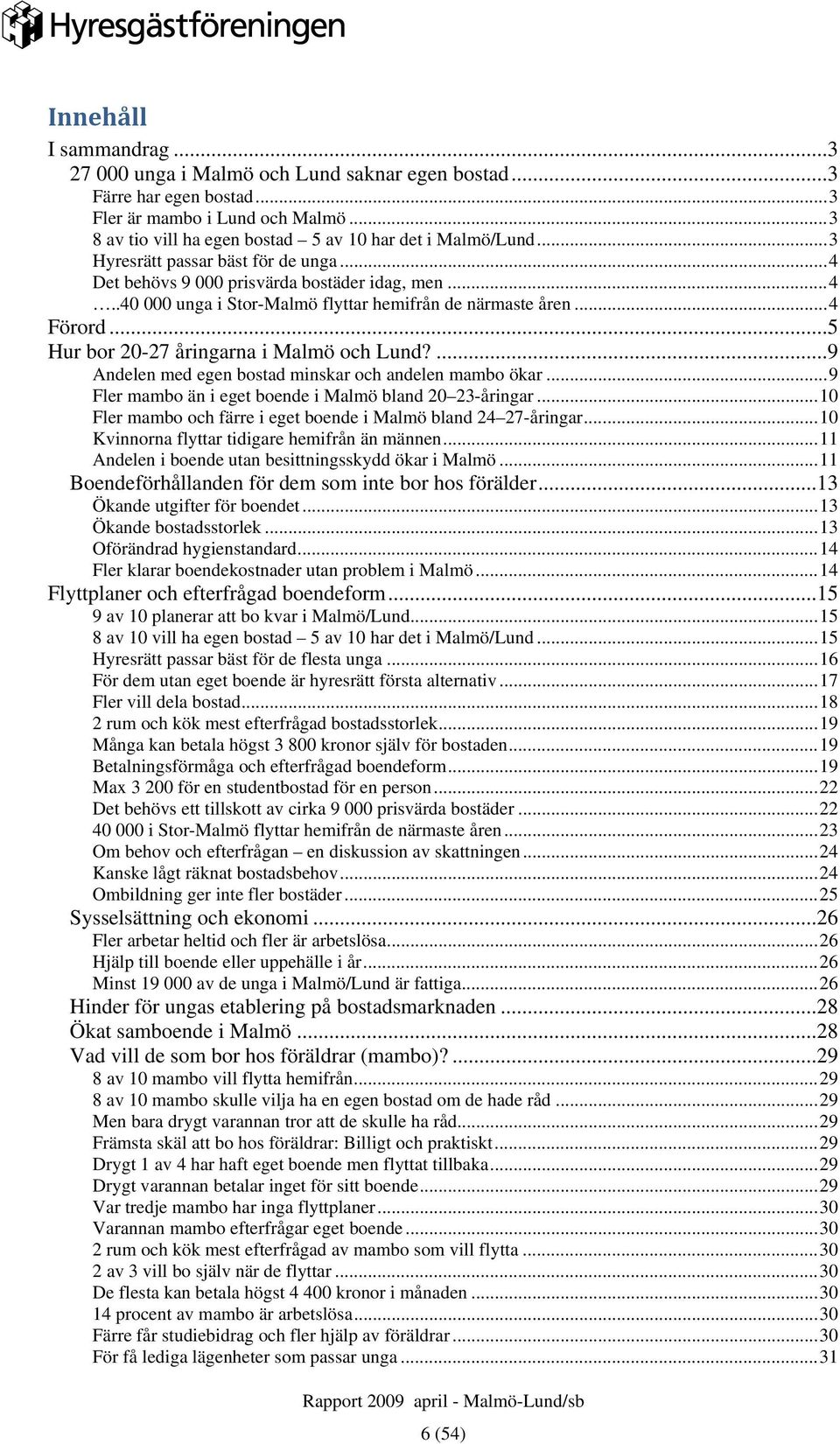 Hyresgästföreningen

Innehåll

I sammandrag ...3
27 000 unga i Malmö och Lund saknar egen bostad ...3
Färre har egen bostad ...3
Fler är mambo i Lund och Malmö ...3
8 av tio vill ha egen bostad – 5 av 10 har det i Malmö/Lund ...3
Hyresrätt passar bäst för de unga ...4
Det behövs 9 000 prisvärda bostäder idag, men ...4
…..40 000 unga i Stor-Malmö flyttar hemifrån de närmaste åren ...4
Förord ...5
Hur bor 20-27 åringarna i Malmö och Lund? ...9
Andelen med egen bostad minskar och andelen mambo ökar ...9
Fler mambo än i eget boende i Malmö bland 20–23-åringar ...10
Fler mambo och färre i eget boende i Malmö bland 24–27-åringar ...10
Kvinnorna flyttar tidigare hemifrån än männen ...11
Andelen i boende utan besittningsskydd ökar i Malmö ...11
Boendeförhållanden för dem som inte bor hos förälder ...13
Ökande utgifter för boendet ...13
Ökande bostadsstorlek ...13
Oförändrad hygienstandard ...14
Fler klarar boendekostnader utan problem i Malmö ...14
Flyttplaner och efterfrågad boendeform ...15
9 av 10 planerar att bo kvar i Malmö/Lund ...15
8 av 10 vill ha egen bostad – 5 av 10 har det i Malmö/Lund ...15
Hyresrätt passar bäst för de flesta unga ...16
För dem utan eget boende är hyresrätt första alternativ ...17
Fler vill dela bostad ...18
2 rum och kök mest efterfrågad bostadsstorlek ...19
Många kan betala högst 3 800 kronor själv för bostaden ...19
Betalningsförmåga och efterfrågad boendeform ...19
Max 3 200 för en studentbostad för en person ...22
Det behövs ett tillskott av cirka 9 000 prisvärda bostäder ...22
40 000 i Stor-Malmö flyttar hemifrån de närmaste åren ...23
Om behov och efterfrågan – en diskussion av skattningen ...24
Kanske lågt räknat bostadsbehov ...24
Ombildning ger inte fler bostäder ...25
Sysselsättning och ekonomi ...26
Fler arbetar heltid och fler är arbetslösa ...26
Hjälp till boende eller uppehälle i år ...26
Minst 19 000 av de unga i Malmö/Lund är fattiga ...26
Hinder för ungas etablering på bostadsmarknaden ...28
Ökat samboende i Malmö ...28
Vad vill de som bor hos föräldrar (mambo)? ...29
8 av 10 mambo vill flytta hemifrån ...29
8 av 10 mambo skulle vilja ha en egen bostad om de hade råd ...29
Men bara drygt varannan tror att de skulle ha råd ...29
Främsta skäl att bo hos föräldrar: Billigt och praktiskt ...29
Drygt 1 av 4 har haft eget boende men flyttat tillbaka ...29
Drygt varannan betalar inget för sitt boende ...29
Var tredje mambo har inga flyttplaner ...30
Varannan mambo efterfrågar eget boende ...30
2 rum och kök mest efterfrågad av mambo som vill flytta ...30
2 av 3 vill bo själv när de flyttar ...30
De flesta kan betala högst 4 400 kronor i månaden ...30
14 procent av mambo är arbetslösa ...30
Färre får studiebidrag och fler hjälp av föräldrar ...30
För få lediga lägenheter som passar unga ...31

Rapport 2009 april - Malmö-Lund/sb

6 (54)